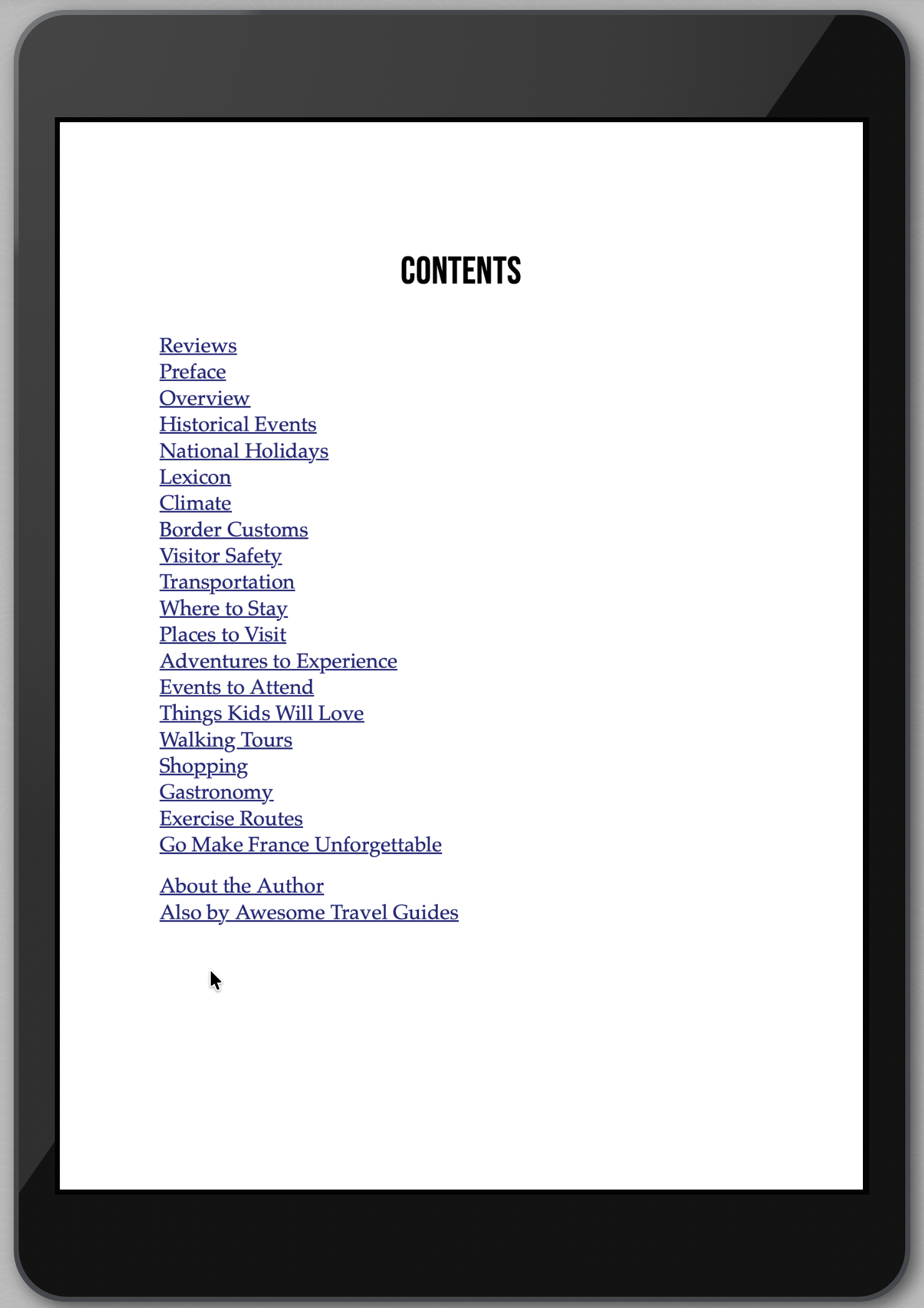 CONTENTS

Reviews
Preface
Overview
Historical Events
National Holidays
Lexicon
Climate
Border Customs
Visitor Safety
Transportation
Where to Stay
Places to Visit
Adventures to Experience
Events to Attend
Things Kids Will Love
Walking Tours
Shopping
Gastronomy
Exercise Routes
Go Make France Unforgettable

About the Author
Also by Awesome Travel Guides